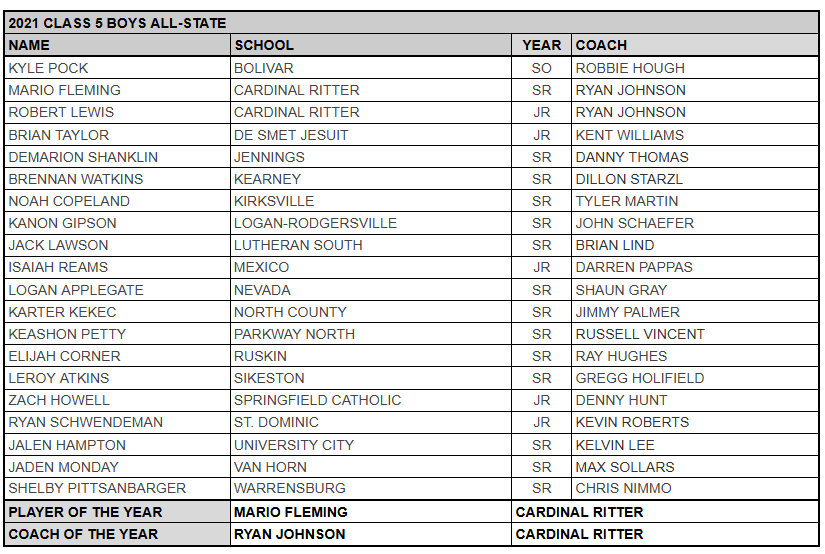 2021 CLASS 5 BOYS ALL-STATE

| NAME | SCHOOL | YEAR | COACH |
|---|---|---|---|
| KYLE POCK | BOLIVAR | SO | ROBBIE HOUGH |
| MARIO FLEMING | CARDINAL RITTER | SR | RYAN JOHNSON |
| ROBERT LEWIS | CARDINAL RITTER | JR | RYAN JOHNSON |
| BRIAN TAYLOR | DE SMET JESUIT | JR | KENT WILLIAMS |
| DEMARION SHANKLIN | JENNINGS | SR | DANNY THOMAS |
| BRENNAN WATKINS | KEARNEY | SR | DILLON STARZL |
| NOAH COPELAND | KIRKSVILLE | SR | TYLER MARTIN |
| KANON GIPSON | LOGAN-RODGERSVILLE | SR | JOHN SCHAEFER |
| JACK LAWSON | LUTHERAN SOUTH | SR | BRIAN LIND |
| ISAIAH REAMS | MEXICO | JR | DARREN PAPPAS |
| LOGAN APPLEGATE | NEVADA | SR | SHAUN GRAY |
| KARTER KEKEC | NORTH COUNTY | SR | JIMMY PALMER |
| KEASHON PETTY | PARKWAY NORTH | SR | RUSSELL VINCENT |
| ELIJAH CORNER | RUSKIN | SR | RAY HUGHES |
| LEROY ATKINS | SIKESTON | SR | GREGG HOLIFIELD |
| ZACH HOWELL | SPRINGFIELD CATHOLIC | JR | DENNY HUNT |
| RYAN SCHWENDEMAN | ST. DOMINIC | JR | KEVIN ROBERTS |
| JALEN HAMPTON | UNIVERSITY CITY | SR | KELVIN LEE |
| JADEN MONDAY | VAN HORN | SR | MAX SOLLARS |
| SHELBY PITTSANBARGER | WARRENSBURG | SR | CHRIS NIMMO |
| PLAYER OF THE YEAR | MARIO FLEMING | CARDINAL RITTER | |
| COACH OF THE YEAR | RYAN JOHNSON | CARDINAL RITTER | |